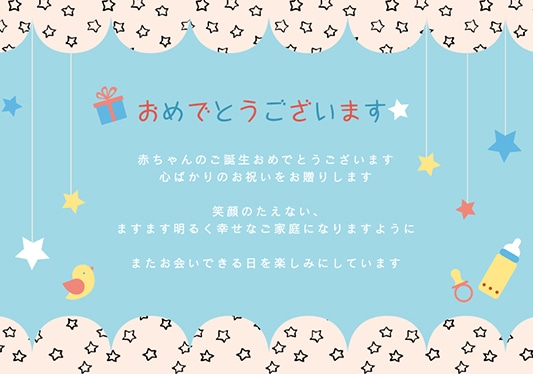 おめでとうございます

赤ちゃんのご誕生おめでとうございます
心ばかりのお祝いをお贈りします

笑顔のたえない、
ますます明るく幸せなご家庭になりますように

またお会いできる日を楽しみにしています